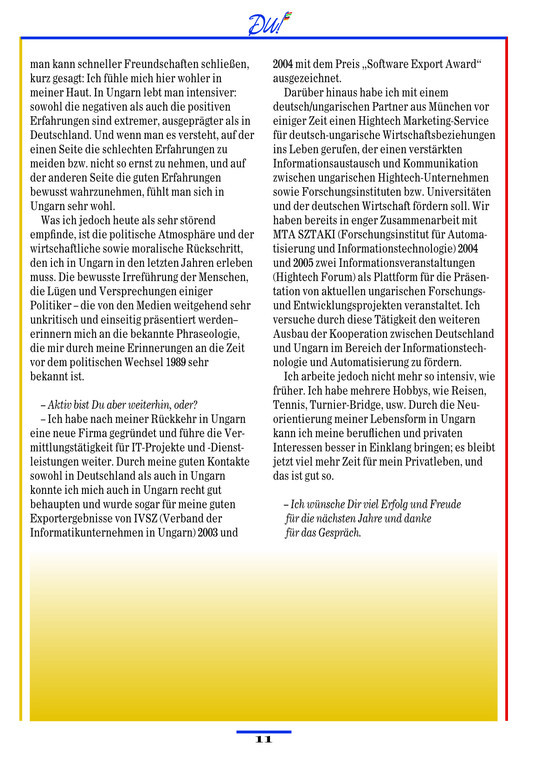 DU!

man kann schneller Freundschaften schließen, kurz gesagt: Ich fühle mich hier wohler in meiner Haut. In Ungarn lebt man intensiver: sowohl die negativen als auch die positiven Erfahrungen sind extremer, ausgeprägter als in Deutschland. Und wenn man es versteht, auf der einen Seite die schlechten Erfahrungen zu meiden bzw. nicht so ernst zu nehmen, und auf der anderen Seite die guten Erfahrungen bewusst wahrzunehmen, fühlt man sich in Ungarn sehr wohl.

Was ich jedoch heute als sehr störend empfinde, ist die politische Atmosphäre und der wirtschaftliche sowie moralische Rückschritt, den ich in Ungarn in den letzten Jahren erleben muss. Die bewusste Irreführung der Menschen, die Lügen und Versprechungen einiger Politiker – die von den Medien weitgehend sehr unkritisch und einseitig präsentiert werden– erinnern mich an die bekannte Phraseologie, die mir durch meine Erinnerungen an die Zeit vor dem politischen Wechsel 1989 sehr bekannt ist.

– Aktiv bist Du aber weiterhin, oder?

– Ich habe nach meiner Rückkehr in Ungarn eine neue Firma gegründet und führe die Vermittlungstätigkeit für IT-Projekte und -Dienstleistungen weiter. Durch meine guten Kontakte sowohl in Deutschland als auch in Ungarn konnte ich mich auch in Ungarn recht gut behaupten und wurde sogar für meine guten Exportergebnisse von IVSZ (Verband der Informatikunternehmen in Ungarn) 2003 und 2004 mit dem Preis „Software Export Award“ ausgezeichnet.

Darüber hinaus habe ich mit einem deutsch/ungarischen Partner aus München vor einiger Zeit einen Hightech Marketing-Service für deutsch-ungarische Wirtschaftsbeziehungen ins Leben gerufen, der einen verstärkten Informationsaustausch und Kommunikation zwischen ungarischen Hightech-Unternehmen sowie Forschungsinstituten bzw. Universitäten und der deutschen Wirtschaft fördern soll. Wir haben bereits in enger Zusammenarbeit mit MTA SZTAKI (Forschungsinstitut für Automatisierung und Informationstechnologie) 2004 und 2005 zwei Informationsveranstaltungen (Hightech Forum) als Plattform für die Präsentation von aktuellen ungarischen Forschungs- und Entwicklungsprojekten veranstaltet. Ich versuche durch diese Tätigkeit den weiteren Ausbau der Kooperation zwischen Deutschland und Ungarn im Bereich der Informationstechnologie und Automatisierung zu fördern.

Ich arbeite jedoch nicht mehr so intensiv, wie früher. Ich habe mehrere Hobbys, wie Reisen, Tennis, Turnier-Bridge, usw. Durch die Neuorientierung meiner Lebensform in Ungarn kann ich meine beruflichen und privaten Interessen besser in Einklang bringen; es bleibt jetzt viel mehr Zeit für mein Privatleben, und das ist gut so.

– Ich wünsche Dir viel Erfolg und Freude für die nächsten Jahre und danke für das Gespräch.

11